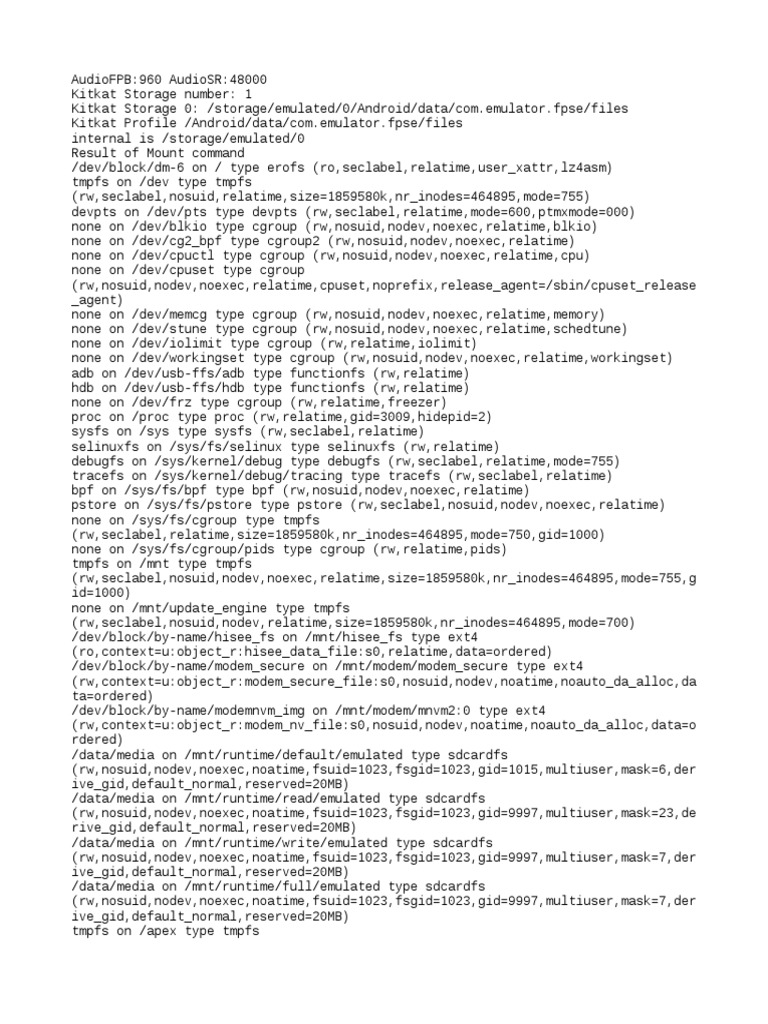 AudioFPB:960 AudioSR:48000
Kitkat Storage number: 1
Kitkat Storage 0: /storage/emulated/0/Android/data/com.emulator.fpse/files
Kitkat Profile /Android/data/com.emulator.fpse/files
internal is /storage/emulated/0
Result of Mount command
/dev/block/dm-6 on / type erofs (ro,seclabel,relatime,user_xattr,lz4asm)
tmpfs on /dev type tmpfs
(rw,seclabel,nosuid,relatime,size=1859580k,nr_inodes=464895,mode=755)
devpts on /dev/pts type devpts (rw,seclabel,relatime,mode=600,ptmxmode=000)
none on /dev/blkio type cgroup (rw,nosuid,nodev,noexec,relatime,blkio)
none on /dev/cg2_bpf type cgroup2 (rw,nosuid,nodev,noexec,relatime)
none on /dev/cpuctl type cgroup (rw,nosuid,nodev,noexec,relatime,cpu)
none on /dev/cpuset type cgroup
(rw,nosuid,nodev,noexec,relatime,cpuset,noprefix,release_agent=/sbin/cpuset_release_agent)
none on /dev/memcg type cgroup (rw,nosuid,nodev,noexec,relatime,memory)
none on /dev/stune type cgroup (rw,nosuid,nodev,noexec,relatime,schedtune)
none on /dev/iolimit type cgroup (rw,relatime,iolimit)
none on /dev/workingset type cgroup (rw,nosuid,nodev,noexec,relatime,workingset)
adb on /dev/usb-ffs/adb type functionfs (rw,relatime)
hdb on /dev/usb-ffs/hdb type functionfs (rw,relatime)
none on /dev/frz type cgroup (rw,relatime,freezer)
proc on /proc type proc (rw,relatime,gid=3009,hidepid=2)
sysfs on /sys type sysfs (rw,seclabel,relatime)
selinuxfs on /sys/fs/selinux type selinuxfs (rw,relatime)
debugfs on /sys/kernel/debug type debugfs (rw,seclabel,relatime,mode=755)
tracefs on /sys/kernel/debug/tracing type tracefs (rw,seclabel,relatime)
bpf on /sys/fs/bpf type bpf (rw,nosuid,nodev,noexec,relatime)
pstore on /sys/fs/pstore type pstore (rw,seclabel,nosuid,nodev,noexec,relatime)
none on /sys/fs/cgroup type tmpfs
(rw,seclabel,relatime,size=1859580k,nr_inodes=464895,mode=750,gid=1000)
none on /sys/fs/cgroup/pids type cgroup (rw,relatime,pids)
tmpfs on /mnt type tmpfs
(rw,seclabel,nosuid,nodev,noexec,relatime,size=1859580k,nr_inodes=464895,mode=755,gid=1000)
none on /mnt/update_engine type tmpfs
(rw,seclabel,nosuid,nodev,relatime,size=1859580k,nr_inodes=464895,mode=700)
/dev/block/by-name/hisee_fs on /mnt/hisee_fs type ext4
(ro,context=u:object_r:hisee_data_file:s0,relatime,data=ordered)
/dev/block/by-name/modem_secure on /mnt/modem/modem_secure type ext4
(rw,context=u:object_r:modem_secure_file:s0,nosuid,nodev,noatime,noauto_da_alloc,data=ordered)
/dev/block/by-name/modemnvm_img on /mnt/modem/mnvm2:0 type ext4
(rw,context=u:object_r:modem_nv_file:s0,nosuid,nodev,noatime,noauto_da_alloc,data=ordered)
/data/media on /mnt/runtime/default/emulated type sdcardfs
(rw,nosuid,nodev,noexec,noatime,fsuid=1023,fsgid=1023,gid=1015,multiuser,mask=6,derive_gid,default_normal,reserved=20MB)
/data/media on /mnt/runtime/read/emulated type sdcardfs
(rw,nosuid,nodev,noexec,noatime,fsuid=1023,fsgid=1023,gid=9997,multiuser,mask=23,derive_gid,default_normal,reserved=20MB)
/data/media on /mnt/runtime/write/emulated type sdcardfs
(rw,nosuid,nodev,noexec,noatime,fsuid=1023,fsgid=1023,gid=9997,multiuser,mask=7,derive_gid,default_normal,reserved=20MB)
/data/media on /mnt/runtime/full/emulated type sdcardfs
(rw,nosuid,nodev,noexec,noatime,fsuid=1023,fsgid=1023,gid=9997,multiuser,mask=7,derive_gid,default_normal,reserved=20MB)
tmpfs on /apex type tmpfs